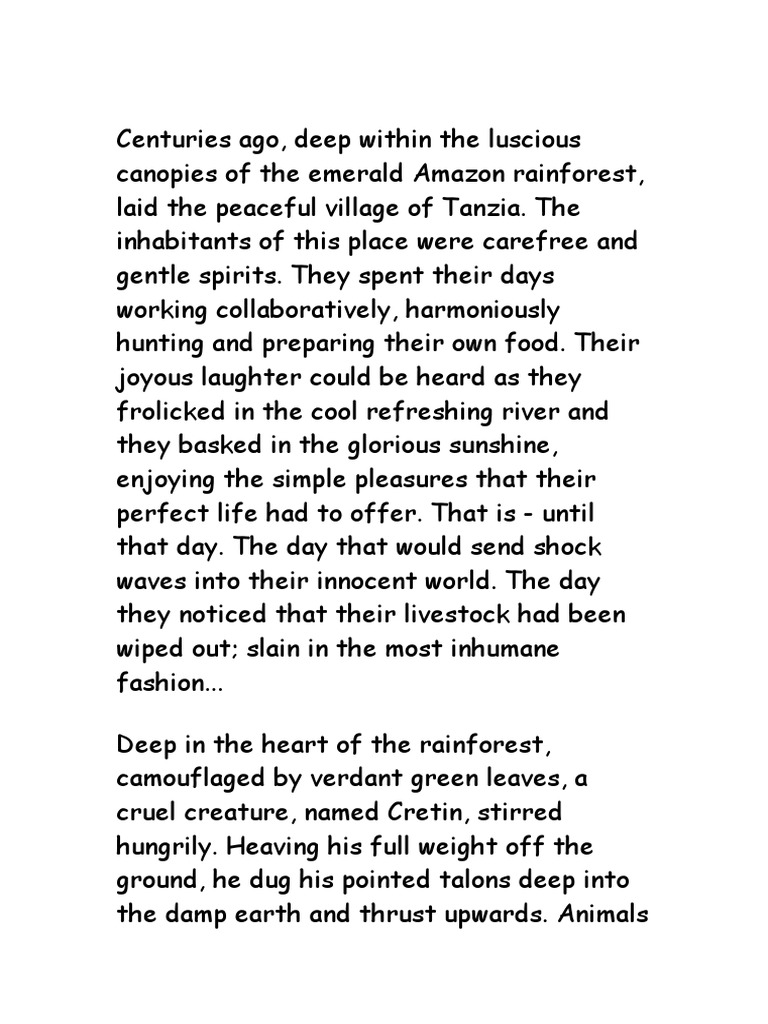 Centuries ago, deep within the luscious canopies of the emerald Amazon rainforest, laid the peaceful village of Tanzia. The inhabitants of this place were carefree and gentle spirits. They spent their days working collaboratively, harmoniously hunting and preparing their own food. Their joyous laughter could be heard as they frolicked in the cool refreshing river and they basked in the glorious sunshine, enjoying the simple pleasures that their perfect life had to offer. That is - until that day. The day that would send shock waves into their innocent world. The day they noticed that their livestock had been wiped out; slain in the most inhumane fashion...

Deep in the heart of the rainforest, camouflaged by verdant green leaves, a cruel creature, named Cretin, stirred hungrily. Heaving his full weight off the ground, he dug his pointed talons deep into the damp earth and thrust upwards. Animals